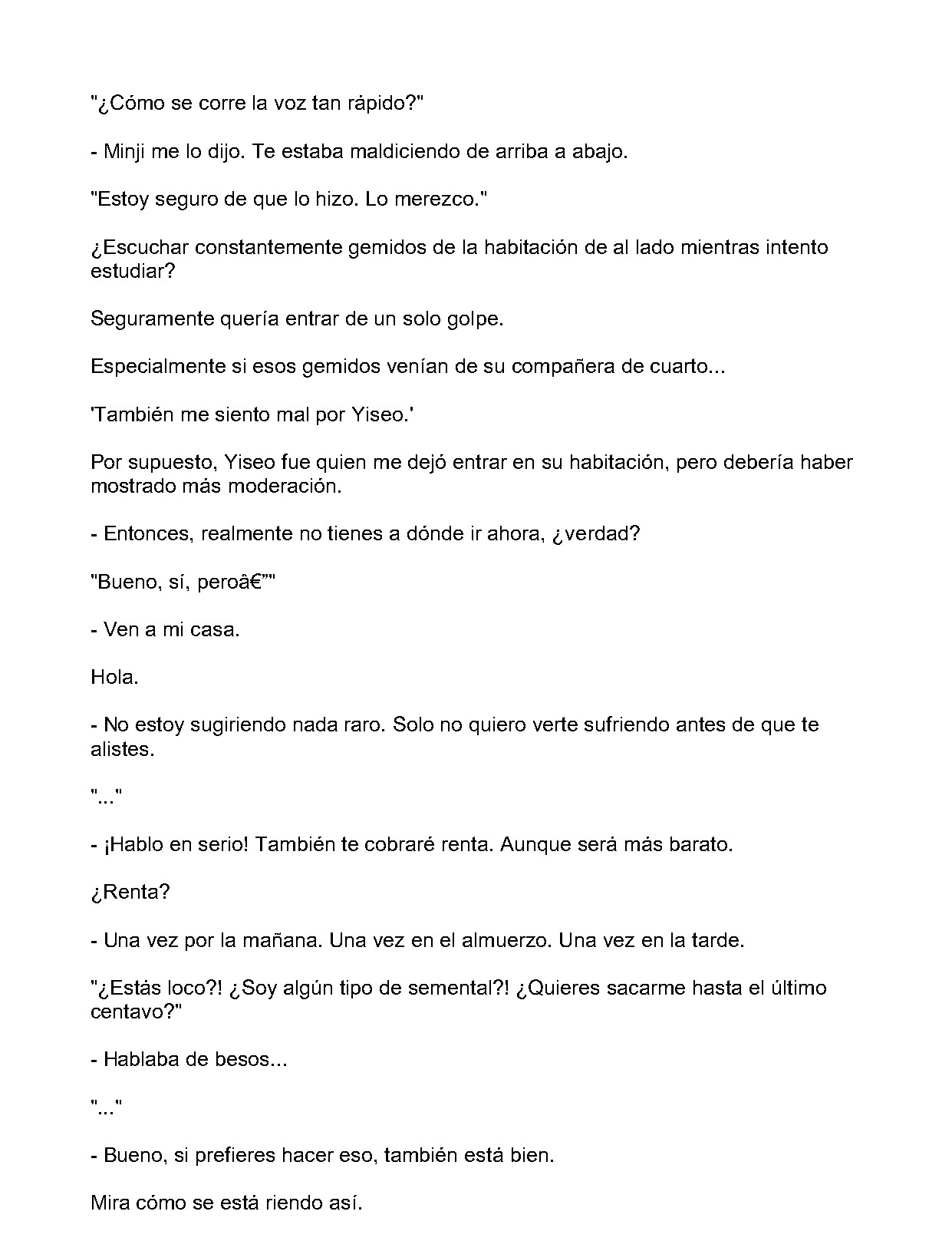 "¿Cómo se corre la voz tan rápido?"

- Minji me lo dijo. Te estaba maldiciendo de arriba a abajo.

"Estoy seguro de que lo hizo. Lo merezco."

¿Escuchar constantemente gemidos de la habitación de al lado mientras intento estudiar?

Seguramente quería entrar de un solo golpe.

Especialmente si esos gemidos venían de su compañera de cuarto...

'También me siento mal por Yiseo.'

Por supuesto, Yiseo fue quien me dejó entrar en su habitación, pero debería haber mostrado más moderación.

- Entonces, realmente no tienes a dónde ir ahora, ¿verdad?

"Bueno, sí, peroâ€”"

- Ven a mi casa.

Hola.

- No estoy sugiriendo nada raro. Solo no quiero verte sufriendo antes de que te alistes.

"..."

- ¡Hablo en serio! También te cobraré renta. Aunque será más barato.

¿Renta?

- Una vez por la mañana. Una vez en el almuerzo. Una vez en la tarde.

"¿Estás loco?! ¿Soy algún tipo de semental?! ¿Quieres sacarme hasta el último centavo?"

- Hablaba de besos...

"..."

- Bueno, si prefieres hacer eso, también está bien.

Mira cómo se está riendo así.